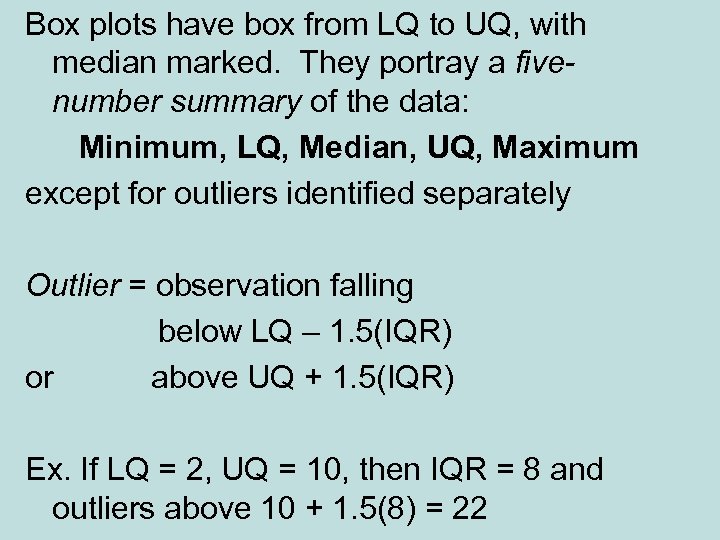 Box plots have box from LQ to UQ, with median marked. They portray a five-number summary of the data:

Minimum, LQ, Median, UQ, Maximum

except for outliers identified separately

Outlier = observation falling
below LQ – 1.5(IQR)
or above UQ + 1.5(IQR)

Ex. If LQ = 2, UQ = 10, then IQR = 8 and outliers above 10 + 1.5(8) = 22